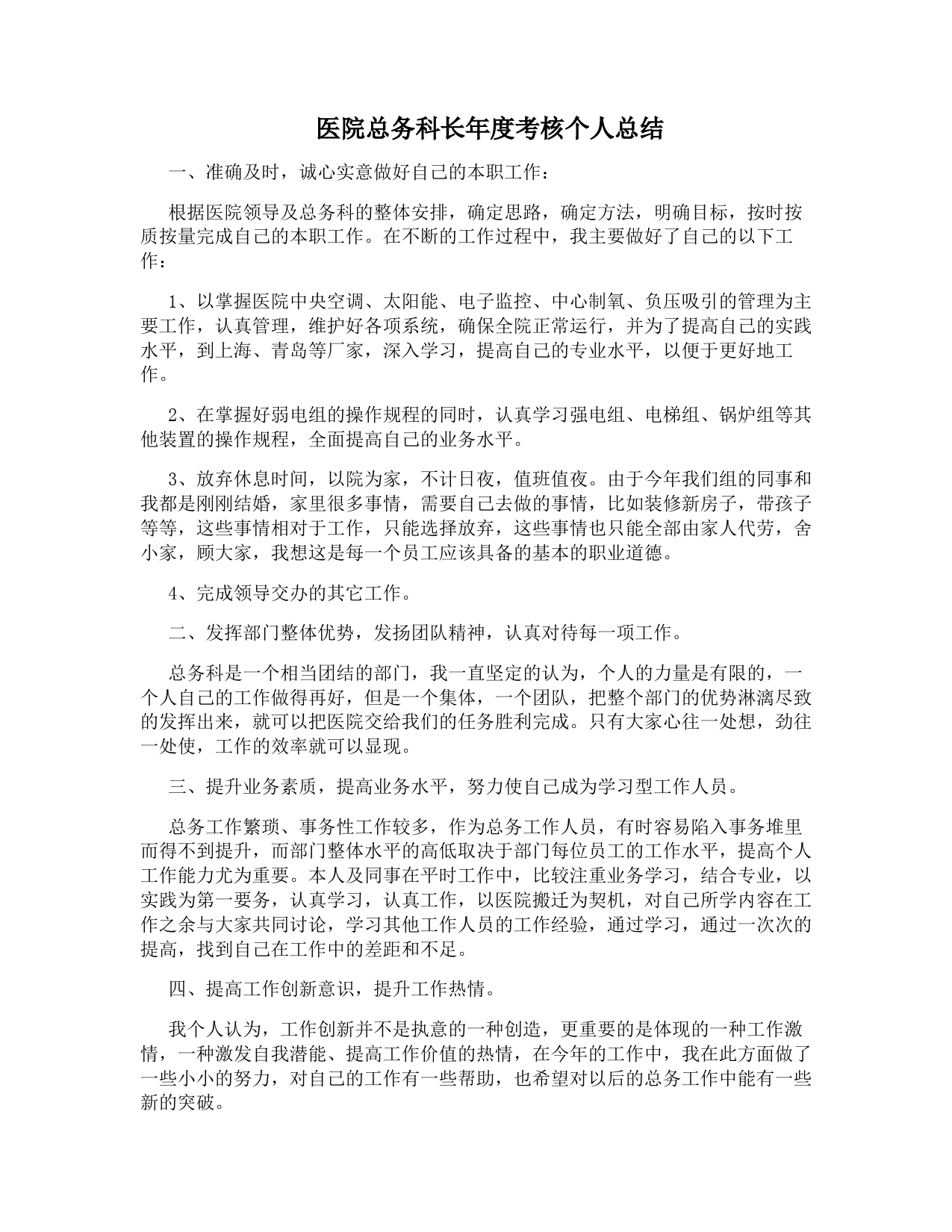 医院总务科长年度考核个人总结

一、准确及时，诚心实意做好自己的本职工作：

根据医院领导及总务科的整体安排，确定思路，确定方法，明确目标，按时按质按量完成自己的本职工作。在不断的工作过程中，我主要做好了自己的以下工作：

1、以掌握医院中央空调、太阳能、电子监控、中心制氧、负压吸引的管理为主要工作，认真管理，维护好各项系统，确保全院正常运行，并为了提高自己的实践水平，到上海、青岛等厂家，深入学习，提高自己的专业水平，以便于更好地工作。

2、在掌握好弱电组的操作规程的同时，认真学习强电组、电梯组、锅炉组等其他装置的操作规程，全面提高自己的业务水平。

3、放弃休息时间，以院为家，不计日夜，值班值夜。由于今年我们组的同事和我都是刚刚结婚，家里很多事情，需要自己去做的事情，比如装修新房子，带孩子等等，这些事情相对于工作，只能选择放弃，这些事情也只能全部由家人代劳，舍小家，顾大家，我想这是每一个员工应该具备的基本的职业道德。

4、完成领导交办的其它工作。

二、发挥部门整体优势，发扬团队精神，认真对待每一项工作。

总务科是一个相当团结的部门，我一直坚定的认为，个人的力量是有限的，一个人自己的工作做得再好，但是一个集体，一个团队，把整个部门的优势淋漓尽致的发挥出来，就可以把医院交给我们的任务胜利完成。只有大家心往一处想，劲往一处使，工作的效率就可以显现。

三、提升业务素质，提高业务水平，努力使自己成为学习型工作人员。

总务工作繁琐、事务性工作较多，作为总务工作人员，有时容易陷入事务堆里而得不到提升，而部门整体水平的高低取决于部门每位员工的工作水平，提高个人工作能力尤为重要。本人及同事在平时工作中，比较注重业务学习，结合专业，以实践为第一要务，认真学习，认真工作，以医院搬迁为契机，对自己所学内容在工作之余与大家共同讨论，学习其他工作人员的工作经验，通过学习，通过一次次的提高，找到自己在工作中的差距和不足。

四、提高工作创新意识，提升工作热情。

我个人认为，工作创新并不是执意的一种创造，更重要的是体现的一种工作激情，一种激发自我潜能、提高工作价值的热情，在今年的工作中，我在此方面做了一些小小的努力，对自己的工作有一些帮助，也希望对以后的总务工作中能有一些新的突破。